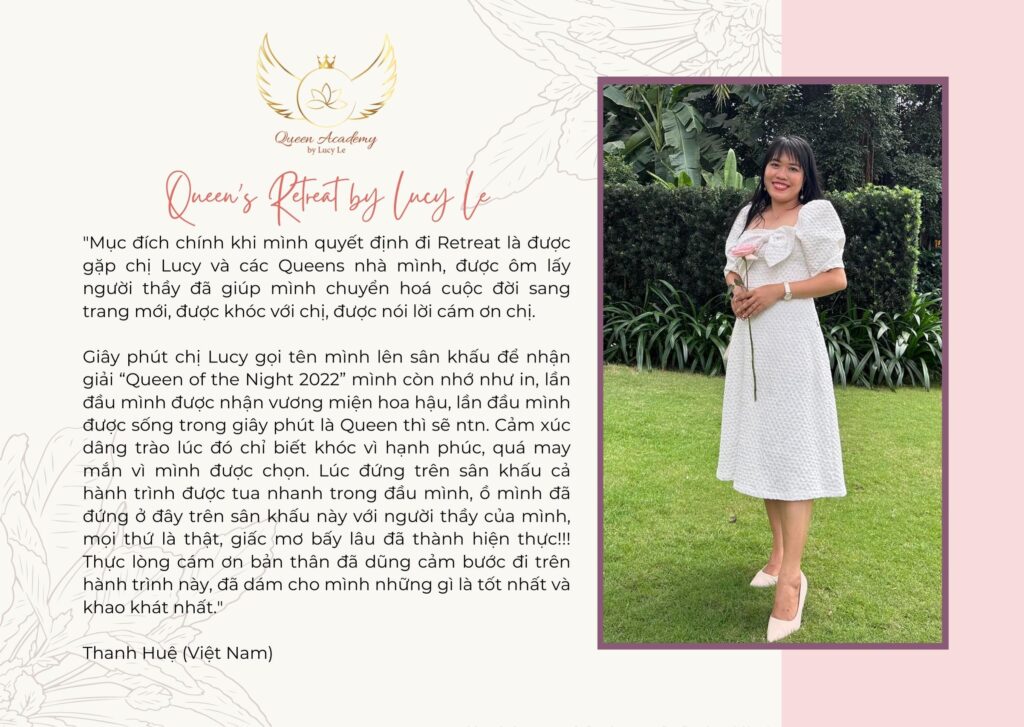 Queen Academy
by Lucy Le

Queen's Retreat by Lucy Le

"Mục đích chính khi mình quyết định đi Retreat là được gặp chị Lucy và các Queens nhà mình, được ôm lấy người thầy đã giúp mình chuyển hoá cuộc đời sang trang mới, được khóc với chị, được nói lời cám ơn chị.

Giây phút chị Lucy gọi tên mình lên sân khấu để nhận giải "Queen of the Night 2022" mình còn nhớ như in, lần đầu mình được nhận vương miện hoa hậu, lần đầu mình được sống trong giây phút là Queen thì sẽ ntn. Cảm xúc dâng trào lúc đó chỉ biết khóc vì hạnh phúc, quá may mắn vì mình được chọn. Lúc đứng trên sân khấu cả hành trình được tua nhanh trong đầu mình, ồ mình đã đứng ở đây trên sân khấu này với người thầy của mình, mọi thứ là thật, giấc mơ bấy lâu đã thành hiện thực!!! Thực lòng cám ơn bản thân đã dũng cảm bước đi trên hành trình này, đã dám cho mình những gì là tốt nhất và khao khát nhất."

Thanh Huệ (Việt Nam)